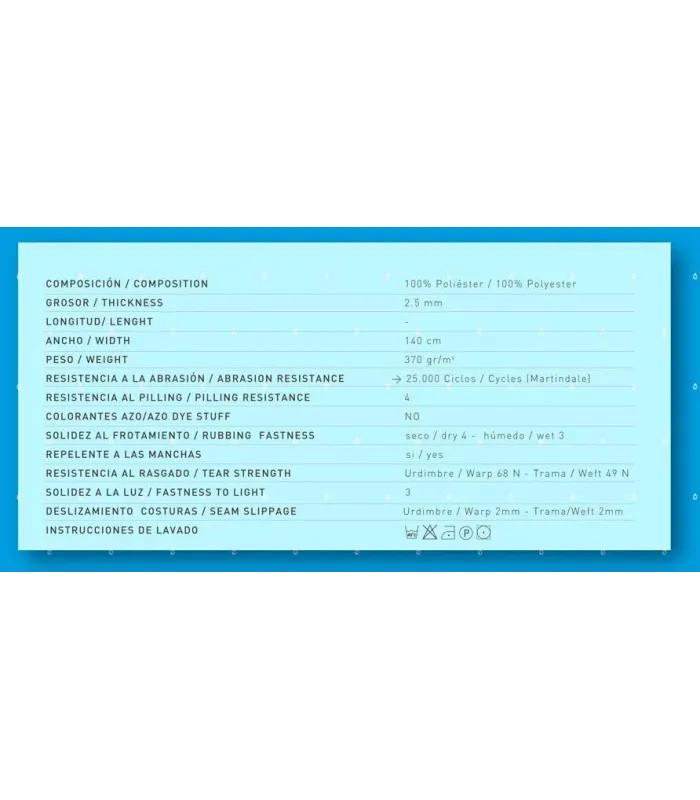 COMPOSICIÓN / COMPOSITION
100% Poliéster / 100% Polyester

GROSOR / THICKNESS
2.5 mm

LONGITUD/ LENGHT
-

ANCHO / WIDTH
140 cm

PESO / WEIGHT
370 gr/m²

RESISTENCIA A LA ABRASIÓN / ABRASION RESISTANCE
→ 25.000 Ciclos / Cycles (Martindale)

RESISTENCIA AL PILLING / PILLING RESISTANCE
4

COLORANTES AZO/AZO DYE STUFF
NO

SOLIDEZ AL FROTAMIENTO / RUBBING FASTNESS
seco / dry 4 - húmedo / wet 3

REPELENTE A LAS MANCHAS
si / yes

RESISTENCIA AL RASGADO / TEAR STRENGTH
Urdimbre / Warp 68 N - Trama / Weft 49 N

SOLIDEZ A LA LUZ / FASTNESS TO LIGHT
3

DESLIZAMIENTO COSTURAS / SEAM SLIPPAGE
Urdimbre / Warp 2mm - Trama/Weft 2mm

INSTRUCCIONES DE LAVADO